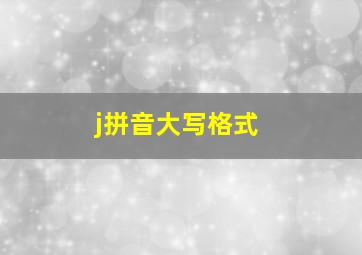 j拼音大写格式